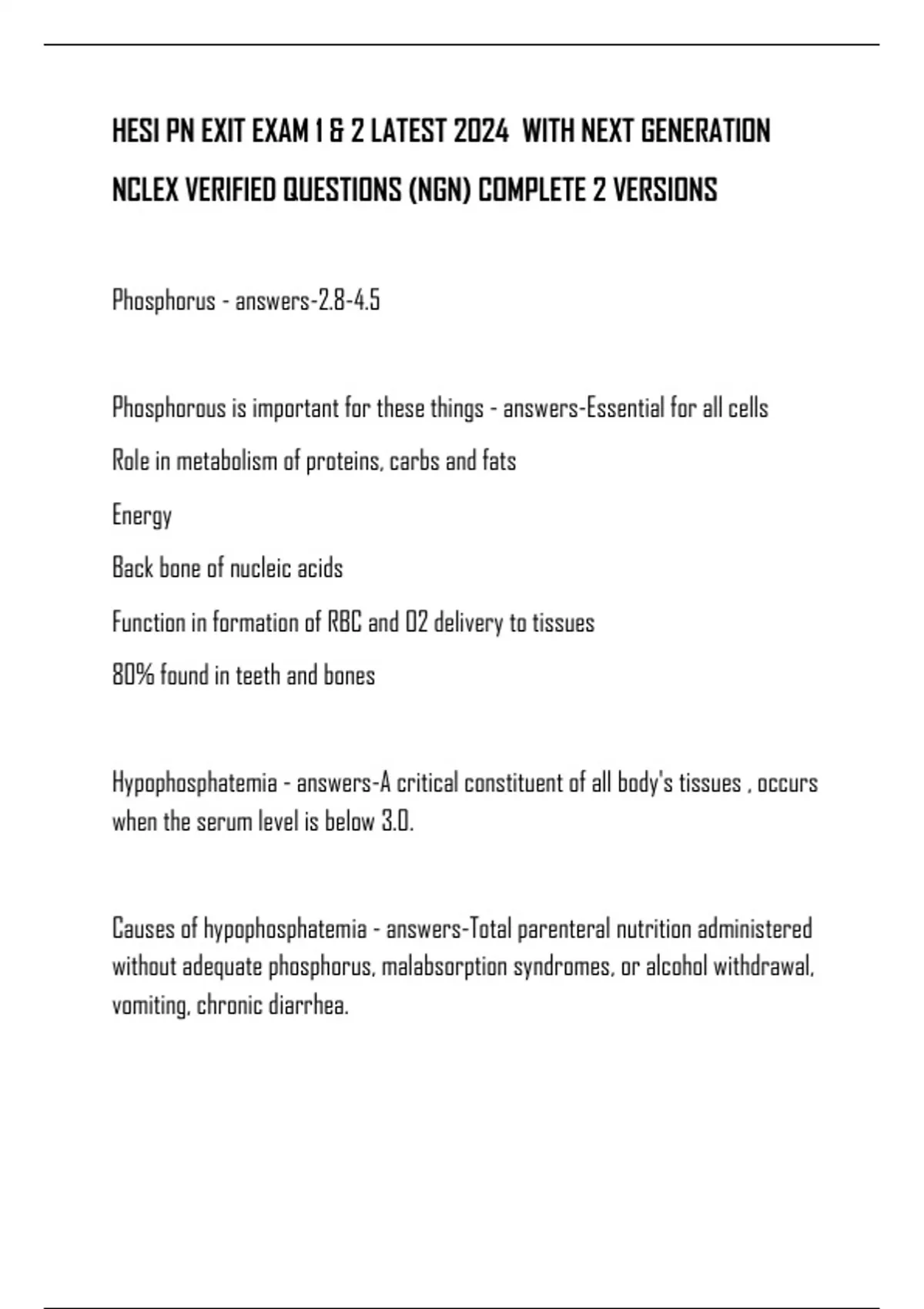 HESI PN EXIT EXAM 1 & 2 LATEST 2024 WITH NEXT GENERATION NCLEX VERIFIED QUESTIONS (NGN) COMPLETE 2 VERSIONS

Phosphorus - answers-2.8-4.5

Phosphorous is important for these things - answers-Essential for all cells

Role in metabolism of proteins, carbs and fats

Energy

Back bone of nucleic acids

Function in formation of RBC and O2 delivery to tissues

80% found in teeth and bones

Hypophosphatemia - answers-A critical constituent of all body's tissues , occurs when the serum level is below 3.0.

Causes of hypophosphatemia - answers-Total parenteral nutrition administered without adequate phosphorus, malabsorption syndromes, or alcohol withdrawal, vomiting, chronic diarrhea.